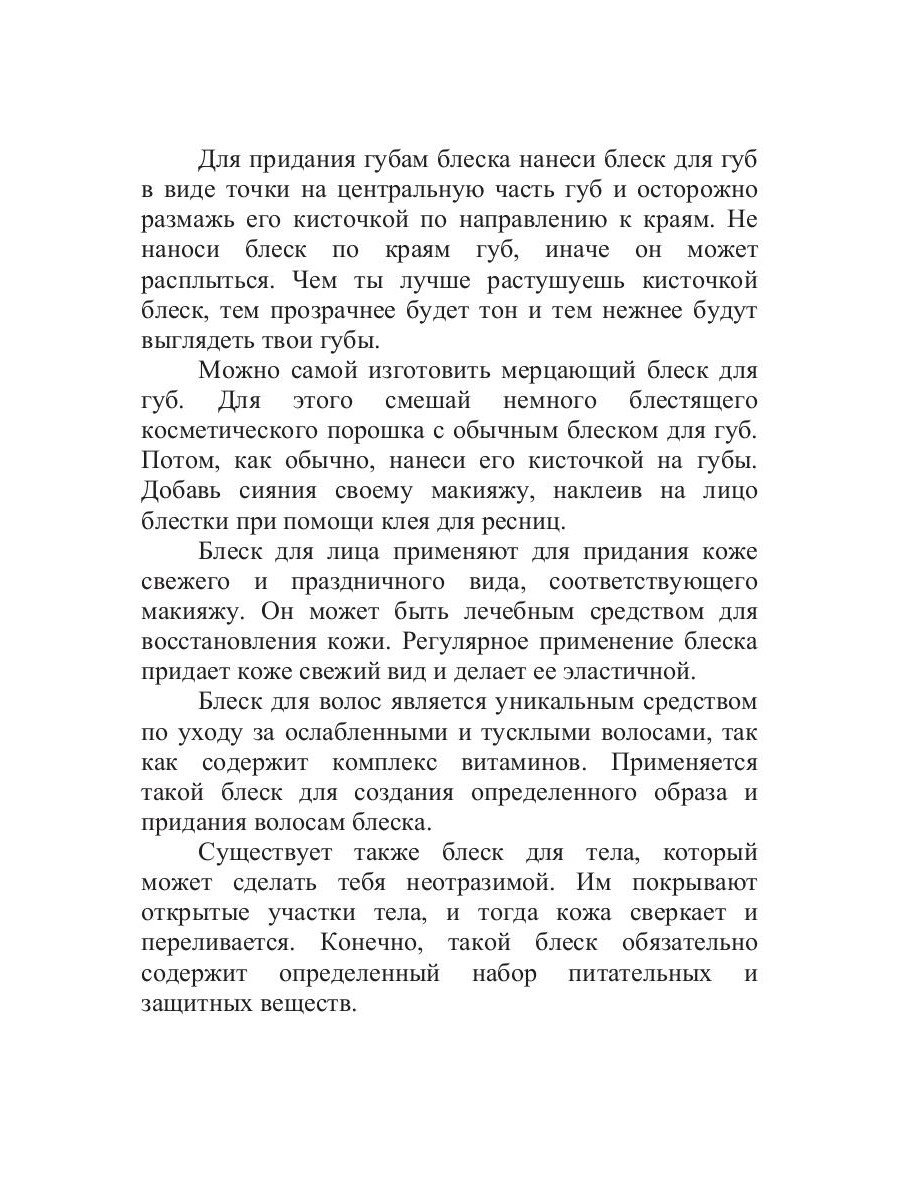 Для придания губам блеска нанеси блеск для губ в виде точки на центральную часть губ и осторожно размажь его кисточкой по направлению к краям. Не наноси блеск по краям губ, иначе он может расплыться. Чем ты лучше растушуешь кисточкой блеск, тем прозрачнее будет тон и тем нежнее будут выглядеть твои губы.

Можно самой изготовить мерцающий блеск для губ. Для этого смешай немного блестящего косметического порошка с обычным блеском для губ. Потом, как обычно, нанеси его кисточкой на губы. Добавь сияния своему макияжу, наклеив на лицо блестки при помощи клея для ресниц.

Блеск для лица применяют для придания коже свежего и праздничного вида, соответствующего макияжу. Он может быть лечебным средством для восстановления кожи. Регулярное применение блеска придает коже свежий вид и делает ее эластичной.

Блеск для волос является уникальным средством по уходу за ослабленными и тусклыми волосами, так как содержит комплекс витаминов. Применяется такой блеск для создания определенного образа и придания волосам блеска.

Существует также блеск для тела, который может сделать тебя неотразимой. Им покрывают открытые участки тела, и тогда кожа сверкает и переливается. Конечно, такой блеск обязательно содержит определенный набор питательных и защитных веществ.